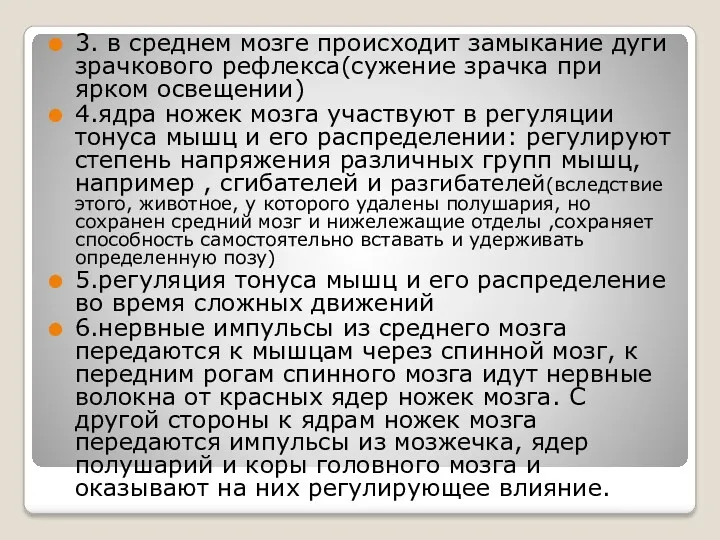 3. в среднем мозге происходит замыкание дуги зрачкового рефлекса(сужение зрачка при ярком освещении)

4.ядра ножек мозга участвуют в регуляции тонуса мышц и его распределении: регулируют степень напряжения различных групп мышц, например , сгибателей и разгибателей(вследствие этого, животное, у которого удалены полушария, но сохранен средний мозг и нижележащие отделы ,сохраняет способность самостоятельно вставать и удерживать определенную позу)

5.регуляция тонуса мышц и его распределение во время сложных движений

6.нервные импульсы из среднего мозга передаются к мышцам через спинной мозг, к передним рогам спинного мозга идут нервные волокна от красных ядер ножек мозга. С другой стороны к ядрам ножек мозга передаются импульсы из мозжечка, ядер полушарий и коры головного мозга и оказывают на них регулирующее влияние.